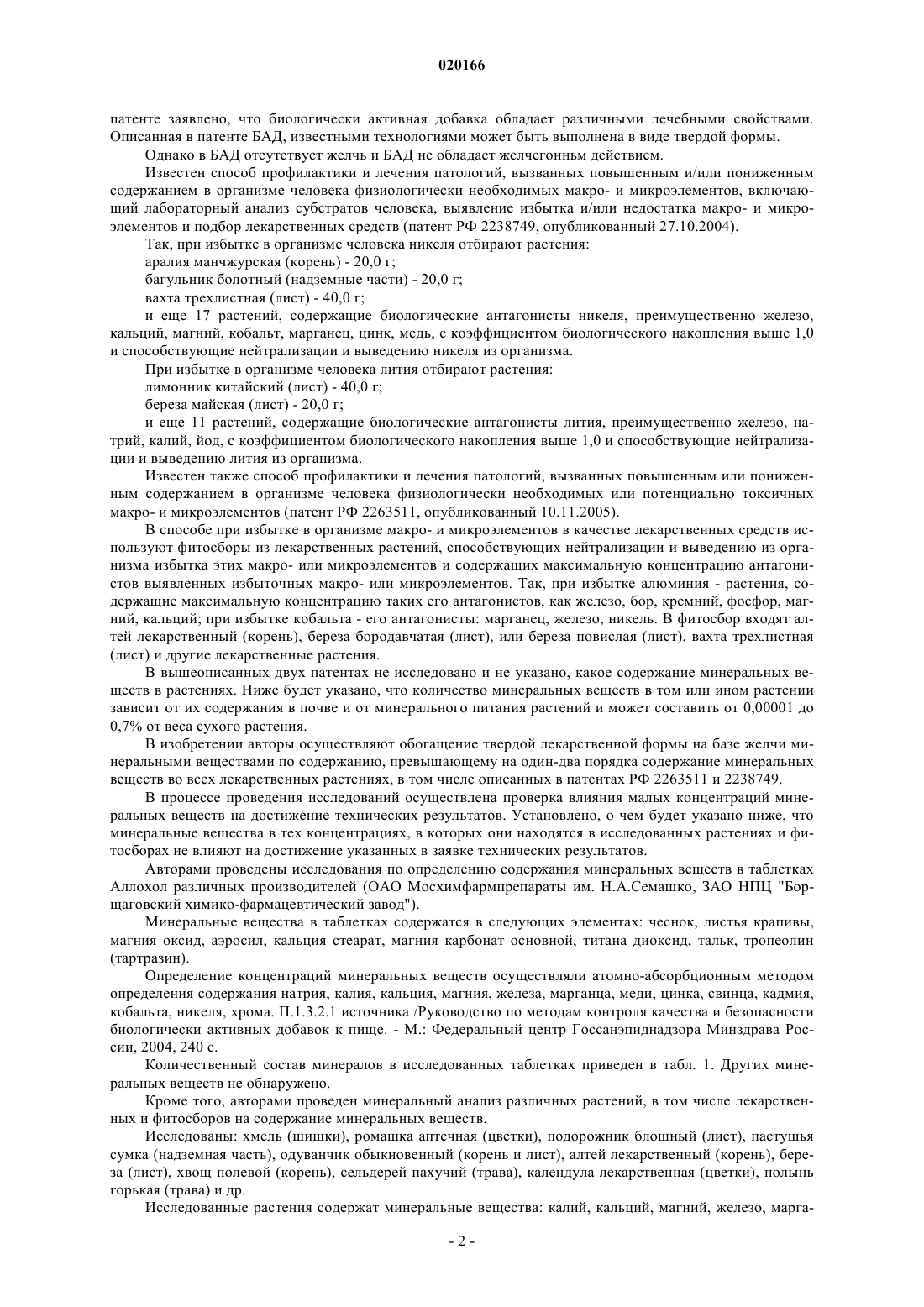 020166

патенте заявлено, что биологически активная добавка обладает различными лечебными свойствами. Описанная в патенте БАД, известными технологиями может быть выполнена в виде твердой формы.

Однако в БАД отсутствует желчь и БАД не обладает желчегонньм действием.

Известен способ профилактики и лечения патологий, вызванных повышенным и/или пониженным содержанием в организме человека физиологически необходимых макро- и микроэлементов, включающий лабораторный анализ субстратов человека, выявление избытка и/или недостатка макро- и микроэлементов и подбор лекарственных средств (патент РФ 2238749, опубликованный 27.10.2004).

Так, при избытке в организме человека никеля отбирают растения:

аралия манчжурская (корень) - 20,0 г;

багульник болотный (надземные части) - 20,0 г;

вахта трехлистная (лист) - 40,0 г;

и еще 17 растений, содержащие биологические антагонисты никеля, преимущественно железо, кальций, магний, кобальт, марганец, цинк, медь, с коэффициентом биологического накопления выше 1,0 и способствующие нейтрализации и выведению никеля из организма.

При избытке в организме человека лития отбирают растения:

лимонник китайский (лист) - 40,0 г;

береза майская (лист) - 20,0 г;

и еще 11 растений, содержащие биологические антагонисты лития, преимущественно железо, натрий, калий, йод, с коэффициентом биологического накопления выше 1,0 и способствующие нейтрализации и выведению лития из организма.

Известен также способ профилактики и лечения патологий, вызванных повышенным или пониженным содержанием в организме человека физиологически необходимых или потенциально токсичных макро- и микроэлементов (патент РФ 2263511, опубликованный 10.11.2005).

В способе при избытке в организме макро- и микроэлементов в качестве лекарственных средств используют фитосборы из лекарственных растений, способствующих нейтрализации и выведению из организма избытка этих макро- или микроэлементов и содержащих максимальную концентрацию антагонистов выявленных избыточных макро- или микроэлементов. Так, при избытке алюминия - растения, содержащие максимальную концентрацию таких его антагонистов, как железо, бор, кремний, фосфор, магний, кальций; при избытке кобальта - его антагонисты: марганец, железо, никель. В фитосбор входят алтей лекарственный (корень), береза бородавчатая (лист), или береза повислая (лист), вахта трехлистная (лист) и другие лекарственные растения.

В вышеописанных двух патентах не исследовано и не указано, какое содержание минеральных веществ в растениях. Ниже будет указано, что количество минеральных веществ в том или ином растении зависит от их содержания в почве и от минерального питания растений и может составить от 0,00001 до 0,7% от веса сухого растения.

В изобретении авторы осуществляют обогащение твердой лекарственной формы на базе желчи минеральными веществами по содержанию, превышающему на один-два порядка содержание минеральных веществ во всех лекарственных растениях, в том числе описанных в патентах РФ 2263511 и 2238749.

В процессе проведения исследований осуществлена проверка влияния малых концентраций минеральных веществ на достижение технических результатов. Установлено, о чем будет указано ниже, что минеральные вещества в тех концентрациях, в которых они находятся в исследованных растениях и фитосборах не влияют на достижение указанных в заявке технических результатов.

Авторами проведены исследования по определению содержания минеральных веществ в таблетках Аллохол различных производителей (ОАО Мосхимфармпрепараты им. Н.А.Семашко, ЗАО НПЦ "Борщаговский химико-фармацевтический завод").

Минеральные вещества в таблетках содержатся в следующих элементах: чеснок, листья крапивы, магния оксид, аэросил, кальция стеарат, магния карбонат основной, титана диоксид, тальк, тропеолин (тартразин).

Определение концентраций минеральных веществ осуществляли атомно-абсорбционным методом определения содержания натрия, калия, кальция, магния, железа, марганца, меди, цинка, свинца, кадмия, кобальта, никеля, хрома. П.1.3.2.1 источника /Руководство по методам контроля качества и безопасности биологически активных добавок к пище. - М.: Федеральный центр Госсанэпиднадзора Минздрава России, 2004, 240 с.

Количественный состав минералов в исследованных таблетках приведен в табл. 1. Других минеральных веществ не обнаружено.

Кроме того, авторами проведен минеральный анализ различных растений, в том числе лекарственных и фитосборов на содержание минеральных веществ.

Исследованы: хмель (шишки), ромашка аптечная (цветки), подорожник блошный (лист), пастушья сумка (надземная часть), одуванчик обыкновенный (корень и лист), алтей лекарственный (корень), береза (лист), хвощ полевой (корень), сельдерей пахучий (трава), календула лекарственная (цветки), полынь горькая (трава) и др.

Исследованные растения содержат минеральные вещества: калий, кальций, магний, железо, марга-

- 2 -